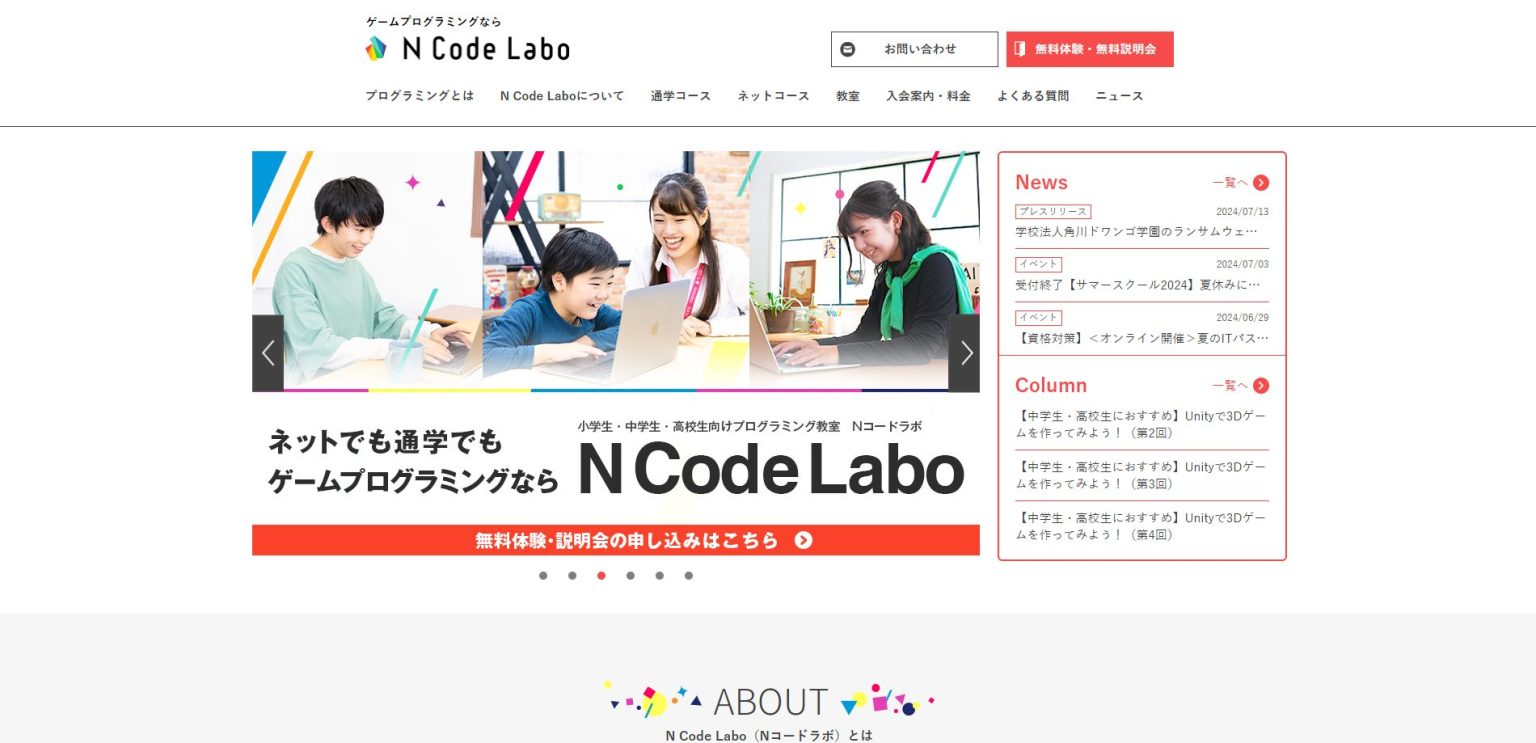 ゲームプログラミングなら
N Code Labo

お問い合わせ
無料体験・無料説明会

プログラミングとは　N Code Laboについて　通学コース　ネットコース　教室　入会案内・料金　よくある質問　ニュース

ネットでも通学でも
ゲームプログラミングなら
小学生・中学生・高校生向けプログラミング教室　Nコードラボ
N Code Labo
無料体験・説明会の申し込みはこちら

News
一覧へ
プレスリリース
2024/07/13
学校法人角川ドワンゴ学園のランサムウェ…
イベント
2024/07/03
受付終了【サマースクール2024】夏休みに…
イベント
2024/06/29
【資格対策】＜オンライン開催＞夏のITパス…

Column
一覧へ
【中学生・高校生におすすめ】Unityで3Dゲームを作ってみよう！（第2回）
【中学生・高校生におすすめ】Unityで3Dゲームを作ってみよう！（第3回）
【中学生・高校生におすすめ】Unityで3Dゲームを作ってみよう！（第4回）

ABOUT
N Code Labo（Nコードラボ）とは